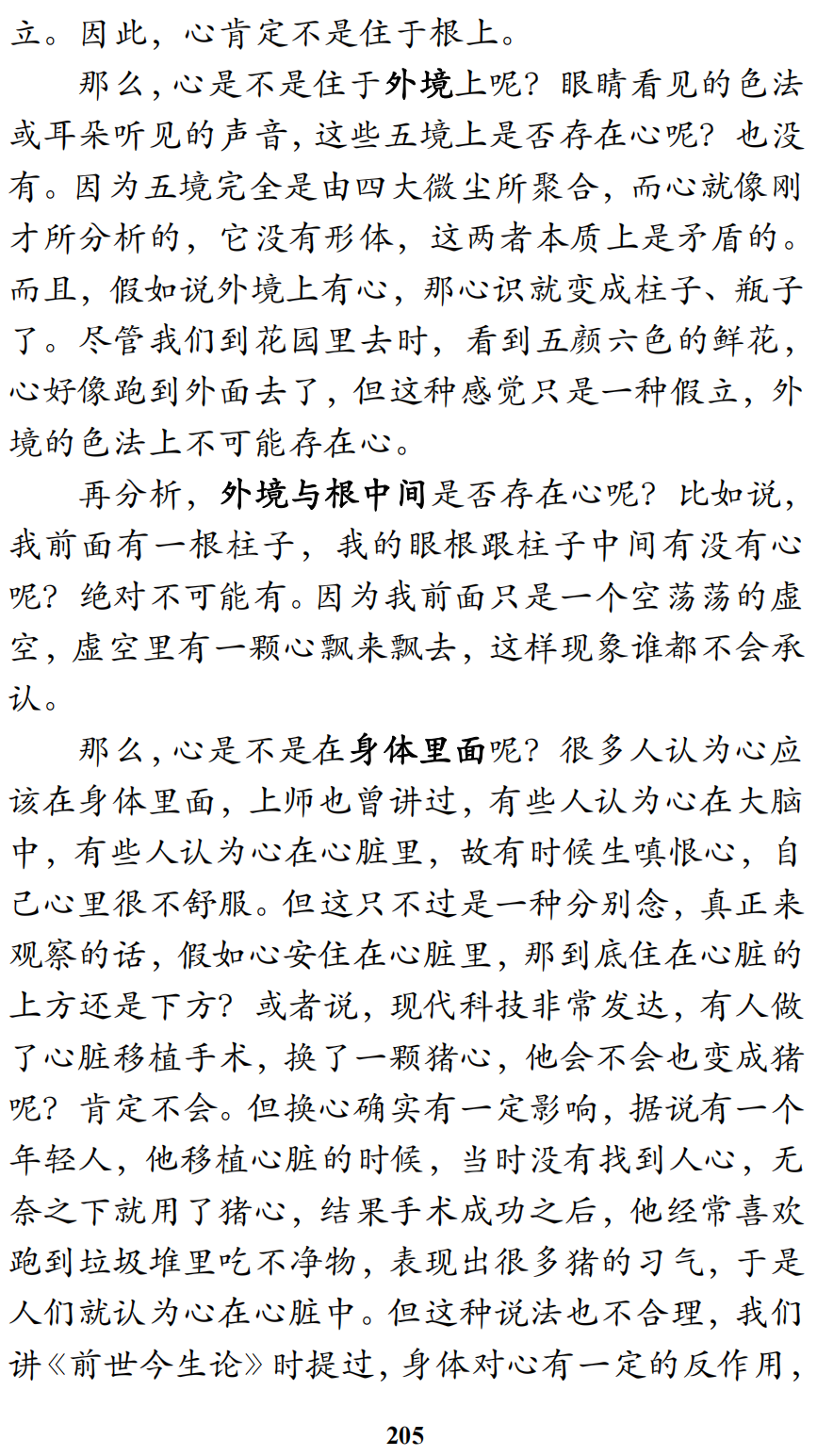 立。因此，心肯定不是住于根上。

那么，心是不是住于外境上呢？眼睛看见的色法或耳朵听见的声音，这些五境上是否存在心呢？也没有。因为五境完全是由四大微尘所聚合，而心就像刚才所分析的，它没有形体，这两者本质上是矛盾的。而且，假如说外境上有心，那心识就变成柱子、瓶子了。尽管我们到花园里去时，看到五颜六色的鲜花，心好像跑到外面去了，但这种感觉只是一种假立，外境的色法上不可能存在心。

再分析，外境与根中间是否存在心呢？比如说，我前面有一根柱子，我的眼根跟柱子中间有没有心呢？绝对不可能有。因为我前面只是一个空荡荡的虚空，虚空里有一颗心飘来飘去，这样现象谁都不会承认。

那么，心是不是在身体里面呢？很多人认为心应该在身体里面，上师也曾讲过，有些人认为心在大脑中，有些人认为心在心脏里，故有时候生嗔恨心，自己心里很不舒服。但这只不过是一种分别念，真正来观察的话，假如心安住在心脏里，那到底住在心脏的上方还是下方？或者说，现代科技非常发达，有人做了心脏移植手术，换了一颗猪心，他会不会也变成猪呢？肯定不会。但换心确实有一定影响，据说有一个年轻人，他移植心脏的时候，当时没有找到人心，无奈之下就用了猪心，结果手术成功之后，他经常喜欢跑到垃圾堆里吃不净物，表现出很多猪的习气，于是人们就认为心在心脏中。但这种说法也不合理，我们讲《前世今生论》时提过，身体对心有一定的反作用，

205